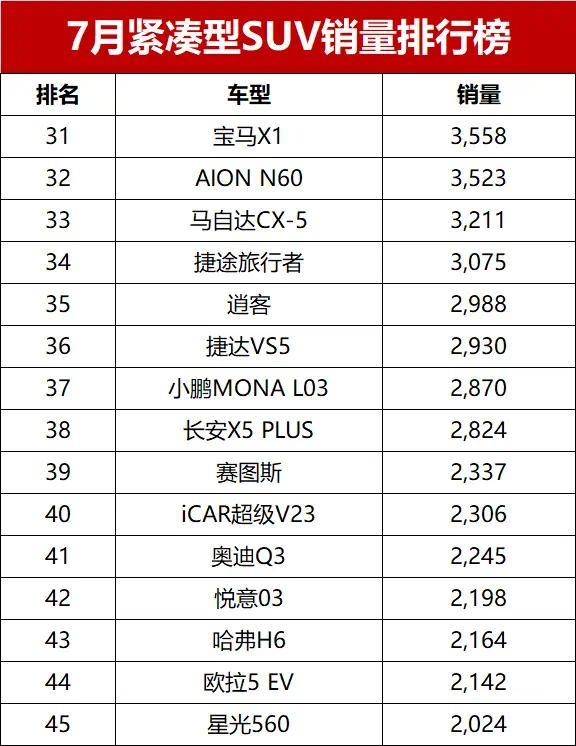 7月紧凑型SUV销量排行榜

| 排名 | 车型 | 销量 |
|---|---|---|
| 31 | 宝马X1 | 3,558 |
| 32 | AION N60 | 3,523 |
| 33 | 马自达CX-5 | 3,211 |
| 34 | 捷途旅行者 | 3,075 |
| 35 | 逍客 | 2,988 |
| 36 | 捷达VS5 | 2,930 |
| 37 | 小鹏MONA L03 | 2,870 |
| 38 | 长安X5 PLUS | 2,824 |
| 39 | 赛图斯 | 2,337 |
| 40 | iCAR超级V23 | 2,306 |
| 41 | 奥迪Q3 | 2,245 |
| 42 | 悦意03 | 2,198 |
| 43 | 哈弗H6 | 2,164 |
| 44 | 欧拉5 EV | 2,142 |
| 45 | 星光560 | 2,024 |